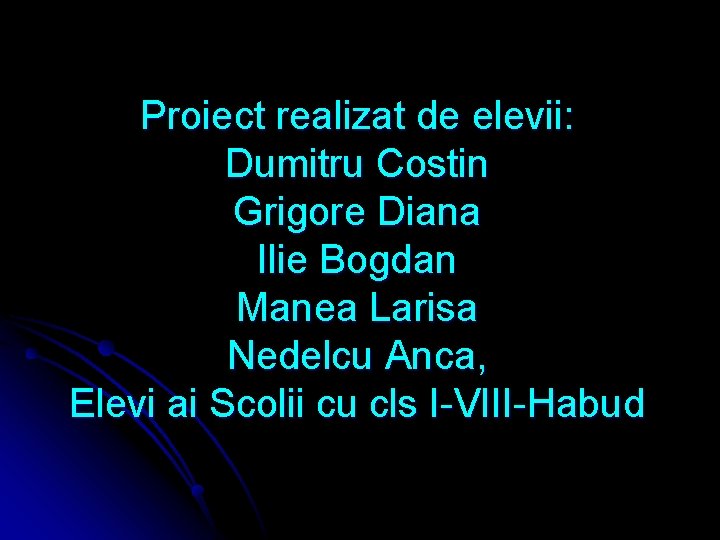 Proiect realizat de elevii:
Dumitru Costin
Grigore Diana
Ilie Bogdan
Manea Larisa
Nedelcu Anca,
Elevi ai Scolii cu cls I-VIII-Habud